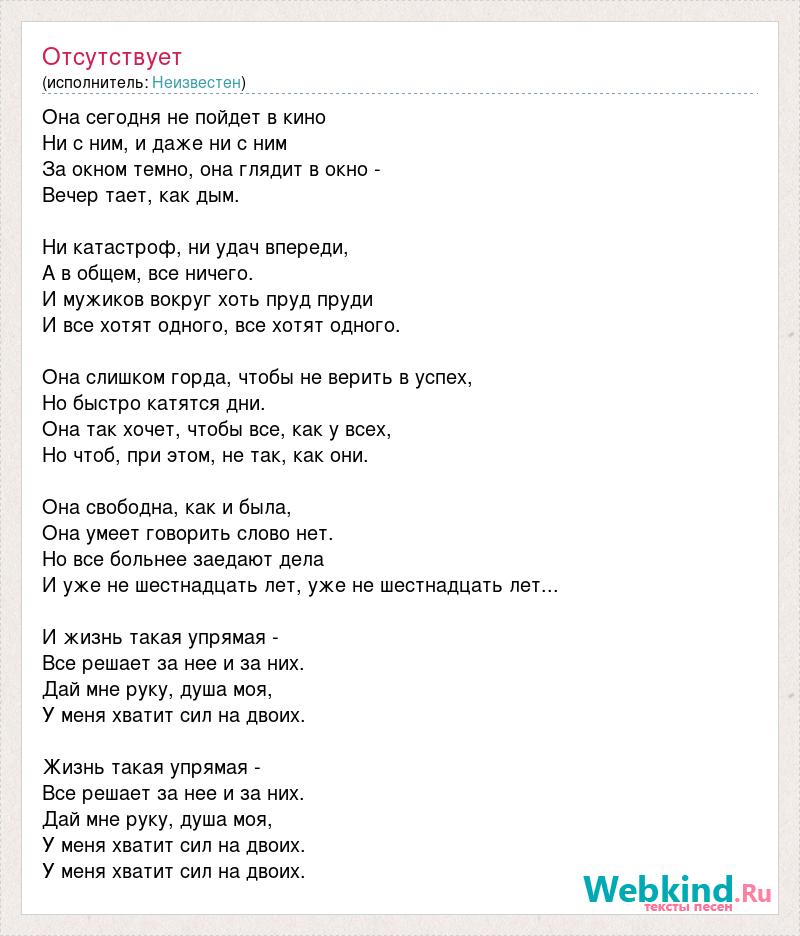 Отсутствует
(исполнитель: Неизвестен)

Она сегодня не пойдет в кино
Ни с ним, и даже ни с ним
За окном темно, она глядит в окно -
Вечер тает, как дым.

Ни катастроф, ни удач впереди,
А в общем, все ничего.
И мужиков вокруг хоть пруд пруди
И все хотят одного, все хотят одного.

Она слишком горда, чтобы не верить в успех,
Но быстро катятся дни.
Она так хочет, чтобы все, как у всех,
Но чтоб, при этом, не так, как они.

Она свободна, как и была,
Она умеет говорить слово нет.
Но все больнее заедают дела
И уже не шестнадцать лет, уже не шестнадцать лет...

И жизнь такая упрямая -
Все решает за нее и за них.
Дай мне руку, душа моя,
У меня хватит сил на двоих.

Жизнь такая упрямая -
Все решает за нее и за них.
Дай мне руку, душа моя,
У меня хватит сил на двоих.
У меня хватит сил на двоих.

Webkind.Ru
тексты песен